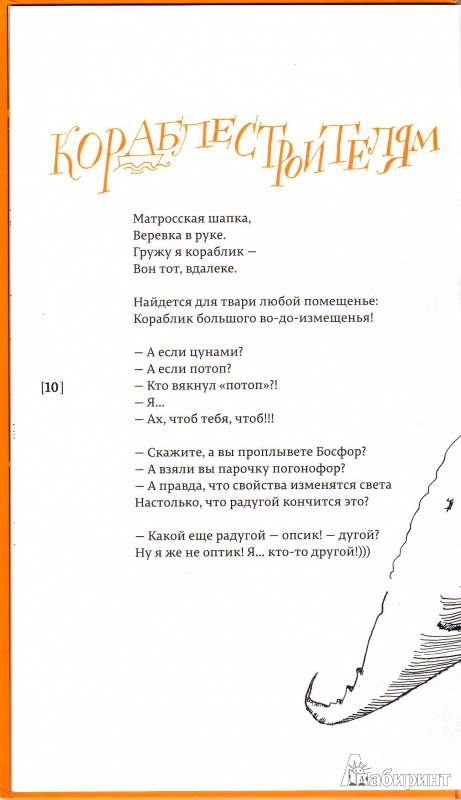 КОРАБЛЕСТРОИТЕЛЯМ

Матросская шапка,
Веревка в руке.
Гружу я кораблик —
Вон тот, вдалеке.

Найдется для твари любой помещенье:
Кораблик большого во-до-измещенья!

— А если цунами?
— А если потоп?
— Кто вякнул «потоп»?!
— Я...
— Ах, чтоб тебя, чтоб!!!

[10]

— Скажите, а вы проплывете Босфор?
— А взяли вы парочку погонофор?
— А правда, что свойства изменятся света
Настолько, что радугой кончится это?

— Какой еще радугой — опсик! — дугой?
Ну я же не оптик! Я... кто-то другой!)))

Лабиринт